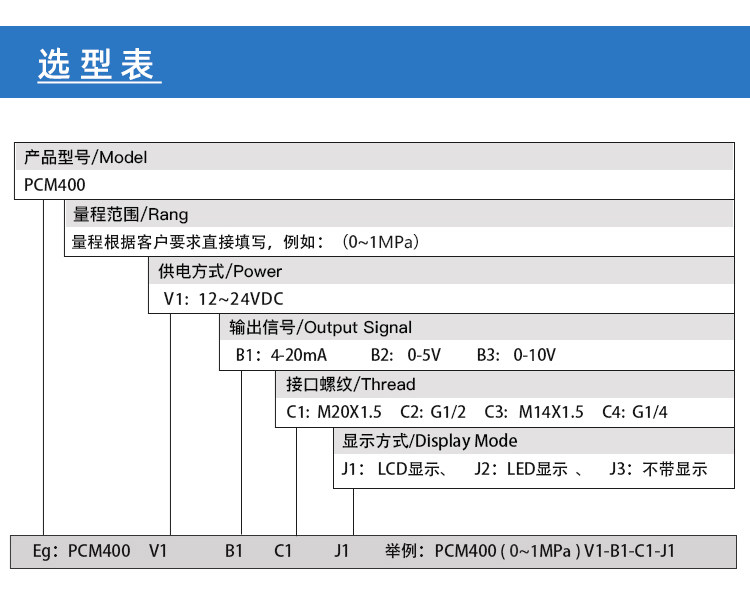 选型表

产品型号/Model
PCM400

量程范围/Rang
量程根据客户要求直接填写，例如：（0~1MPa）

供电方式/Power
V1：12~24VDC

输出信号/Output Signal
B1：4-20mA　B2：0-5V　B3：0-10V

接口螺纹/Thread
C1：M20X1.5　C2：G1/2　C3：M14X1.5　C4：G1/4

显示方式/Display Mode
J1：LCD显示、　J2：LED显示 、　J3：不带显示

Eg：PCM400　V1　B1　C1　J1　举例：PCM400 ( 0~1MPa ) V1-B1-C1-J1